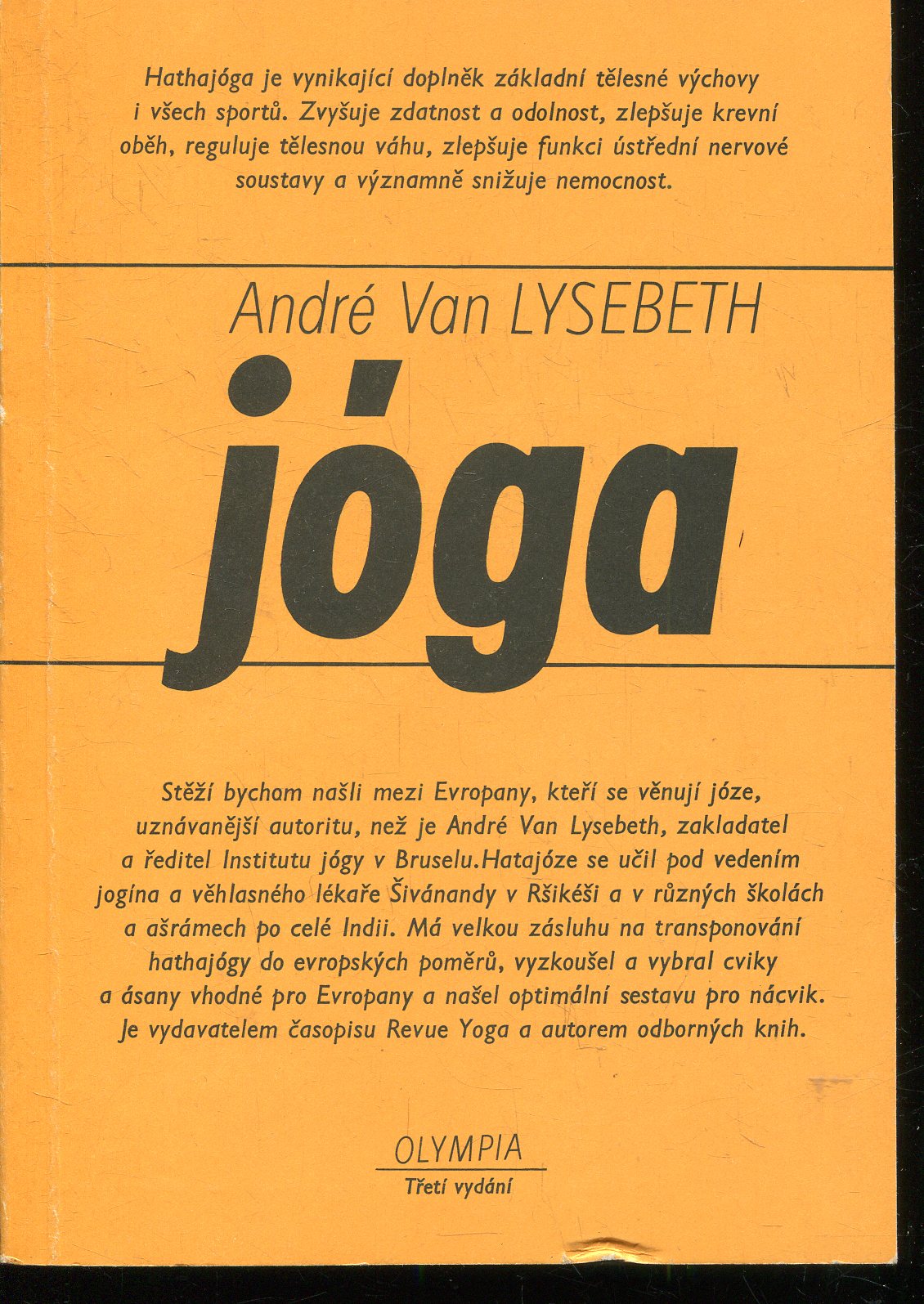 Hathajóga je vynikající doplněk základní tělesné výchovy i všech sportů. Zvyšuje zdatnost a odolnost, zlepšuje krevní oběh, reguluje tělesnou váhu, zlepšuje funkci ústřední nervové soustavy a významně snižuje nemocnost.

André Van LYSEBETH

jóga

Stěží bycham našli mezi Evropany, kteří se věnují józe, uznávanější autoritu, než je André Van Lysebeth, zakladatel a ředitel Institutu jógy v Bruselu.Hatajóze se učil pod vedením jogína a věhlasného lékaře Šivánandy v Ršikéši a v různých školách a ašrámech po celé Indii. Má velkou zásluhu na transponování hathajógy do evropských poměrů, vyzkoušel a vybral cviky a ásany vhodné pro Evropany a našel optimální sestavu pro nácvik. Je vydavatelem časopisu Revue Yoga a autorem odborných knih.

OLYMPIA
Třetí vydání